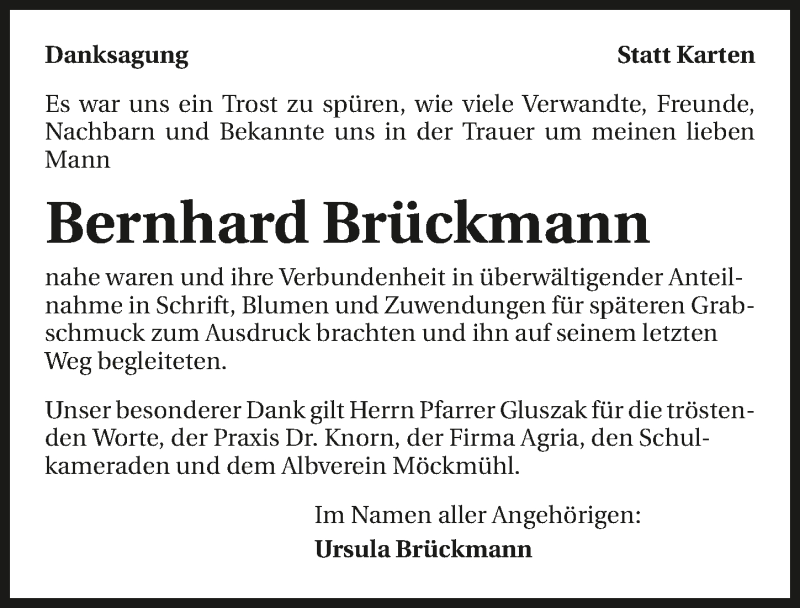 Danksagung

Statt Karten

Es war uns ein Trost zu spüren, wie viele Verwandte, Freunde, Nachbarn und Bekannte uns in der Trauer um meinen lieben Mann

Bernhard Brückmann

nahe waren und ihre Verbundenheit in überwältigender Anteilnahme in Schrift, Blumen und Zuwendungen für späteren Grabschmuck zum Ausdruck brachten und ihn auf seinem letzten Weg begleiteten.

Unser besonderer Dank gilt Herrn Pfarrer Gluszak für die tröstenden Worte, der Praxis Dr. Knorn, der Firma Agria, den Schulkameraden und dem Albverein Möckmühl.

Im Namen aller Angehörigen:
Ursula Brückmann